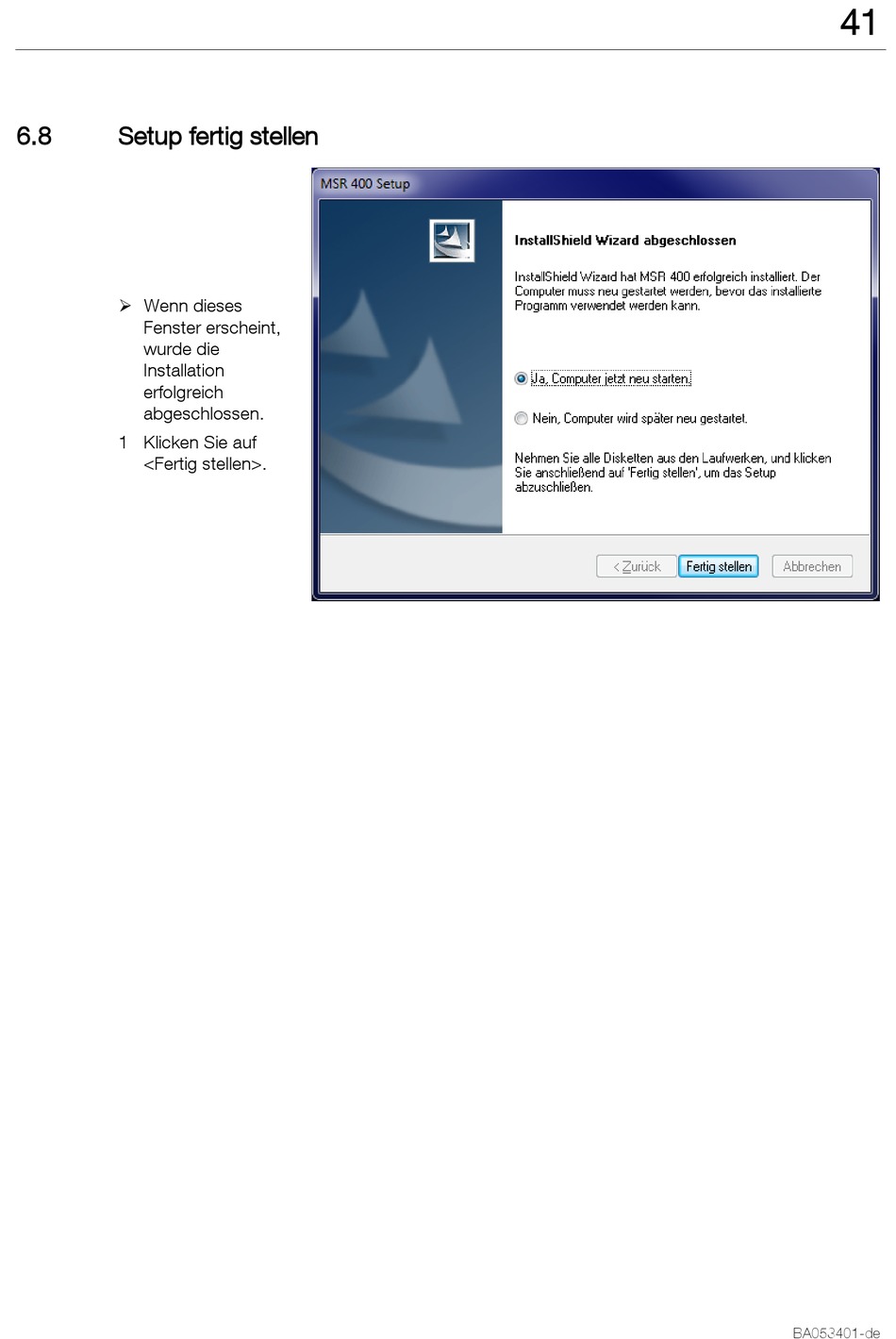 41

6.8 Setup fertig stellen

➢ Wenn dieses Fenster erscheint, wurde die Installation erfolgreich abgeschlossen.

1 Klicken Sie auf <Fertig stellen>.

MSR 400 Setup

InstallShield Wizard abgeschlossen

InstallShield Wizard hat MSR 400 erfolgreich installiert. Der Computer muss neu gestartet werden, bevor das installierte Programm verwendet werden kann.

Ja, Computer jetzt neu starten.

Nein, Computer wird später neu gestartet.

Nehmen Sie alle Disketten aus den Laufwerken, und klicken Sie anschließend auf 'Fertig stellen', um das Setup abzuschließen.

< Zurück Fertig stellen Abbrechen

BA053401-de